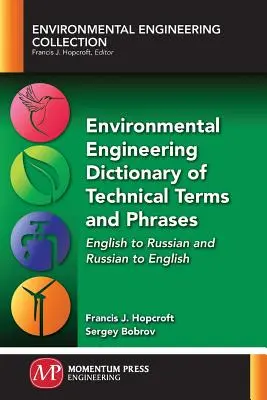 ENVIRONMENTAL ENGINEERING COLLECTION
Francis J. Hopcroft, Editor

Environmental Engineering Dictionary of Technical Terms and Phrases

English to Russian and Russian to English

Francis J. Hopcroft
Sergey Bobrov

MP
MOMENTUM PRESS
ENGINEERING